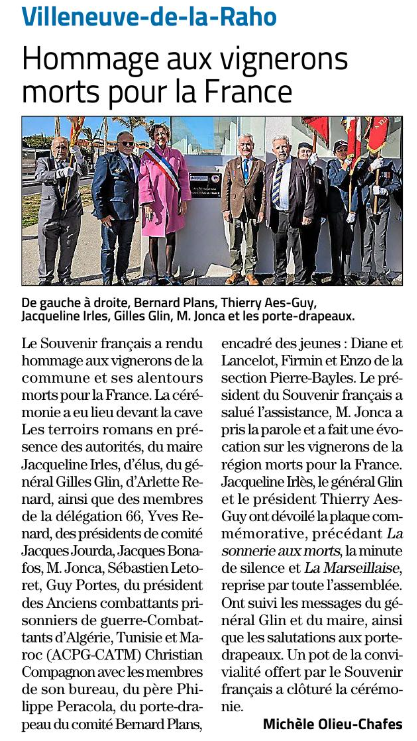 Villeneuve-de-la-Raho

Hommage aux vignerons morts pour la France

De gauche à droite, Bernard Plans, Thierry Aes-Guy, Jacqueline Irles, Gilles Glin, M. Jonca et les porte-drapeaux.

Le Souvenir français a rendu hommage aux vignerons de la commune et ses alentours morts pour la France. La cérémonie a eu lieu devant la cave Les terroirs romans en présence des autorités, du maire Jacqueline Irles, d'élus, du général Gilles Glin, d'Arlette Renard, ainsi que des membres de la délégation 66, Yves Renard, des présidents de comité Jacques Jourda, Jacques Bonafos, M. Jonca, Sébastien Letoret, Guy Portes, du président des Anciens combattants prisonniers de guerre-Combattants d'Algérie, Tunisie et Maroc (ACPG-CATM) Christian Compagnon avec les membres de son bureau, du père Philippe Peracola, du porte-drapeau du comité Bernard Plans, encadré des jeunes : Diane et Lancelot, Firmin et Enzo de la section Pierre-Bayles. Le président du Souvenir français a salué l'assistance, M. Jonca a pris la parole et a fait une évocation sur les vignerons de la région morts pour la France. Jacqueline Irlès, le général Glin et le président Thierry Aes-Guy ont dévoilé la plaque commémorative, précédant La sonnerie aux morts, la minute de silence et La Marseillaise, reprise par toute l'assemblée. Ont suivi les messages du général Glin et du maire, ainsi que les salutations aux porte-drapeaux. Un pot de la convivialité offert par le Souvenir français a clôturé la cérémonie.

Michèle Olieu-Chafes